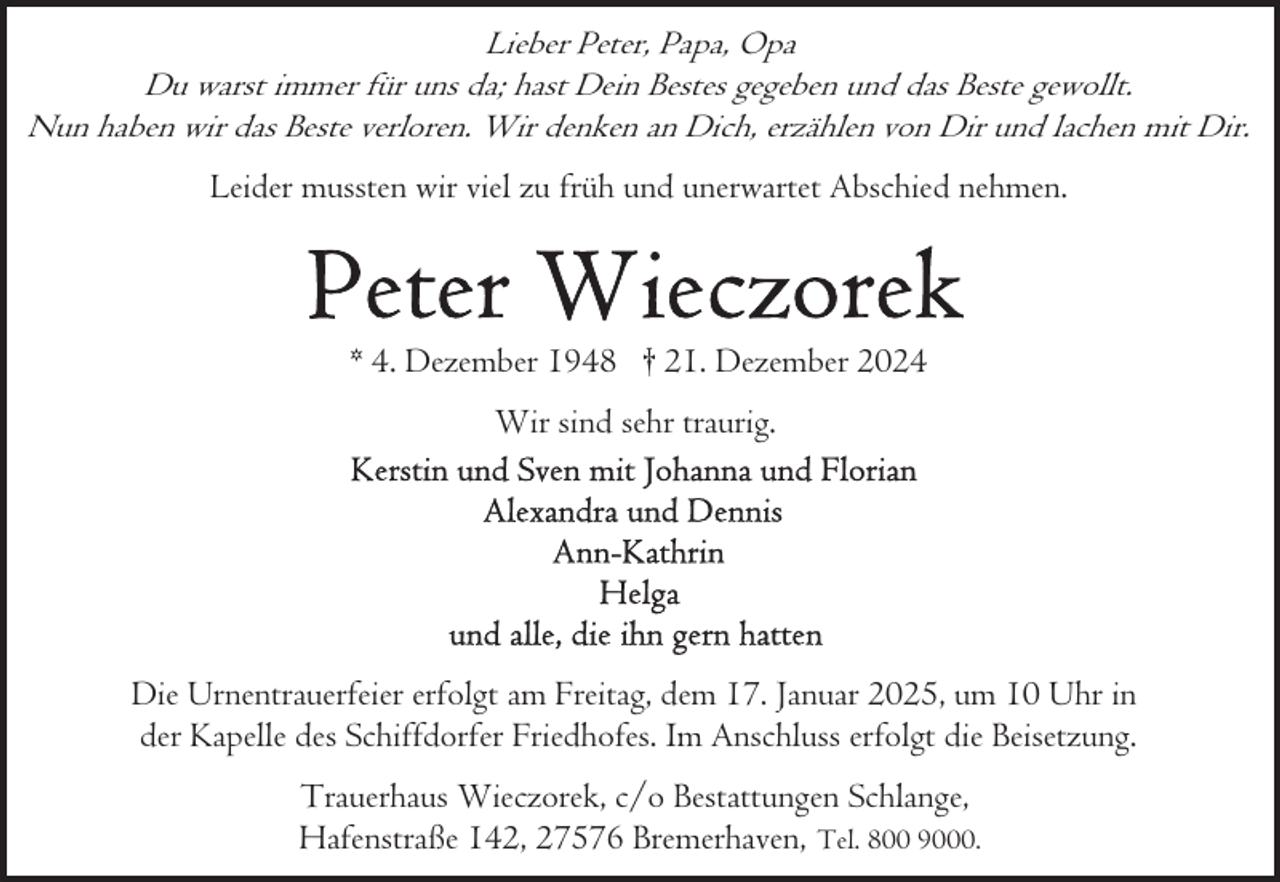 Lieber Peter, Papa, Opa
Du warst immer für uns da; hast Dein Bestes gegeben und das Beste gewollt.
Nun haben wir das Beste verloren. Wir denken an Dich, erzählen von Dir und lachen mit Dir.

Leider mussten wir viel zu früh und unerwartet Abschied nehmen.

Peter Wieczorek

* 4. Dezember 1948 † 21. Dezember 2024

Wir sind sehr traurig.

Kerstin und Sven mit Johanna und Florian
Alexandra und Dennis
Ann-Kathrin
Helga
und alle, die ihn gern hatten

Die Urnentrauerfeier erfolgt am Freitag, dem 17. Januar 2025, um 10 Uhr in der Kapelle des Schiffdorfer Friedhofes. Im Anschluss erfolgt die Beisetzung.

Trauerhaus Wieczorek, c/o Bestattungen Schlange,
Hafenstraße 142, 27576 Bremerhaven, Tel. 800 9000.